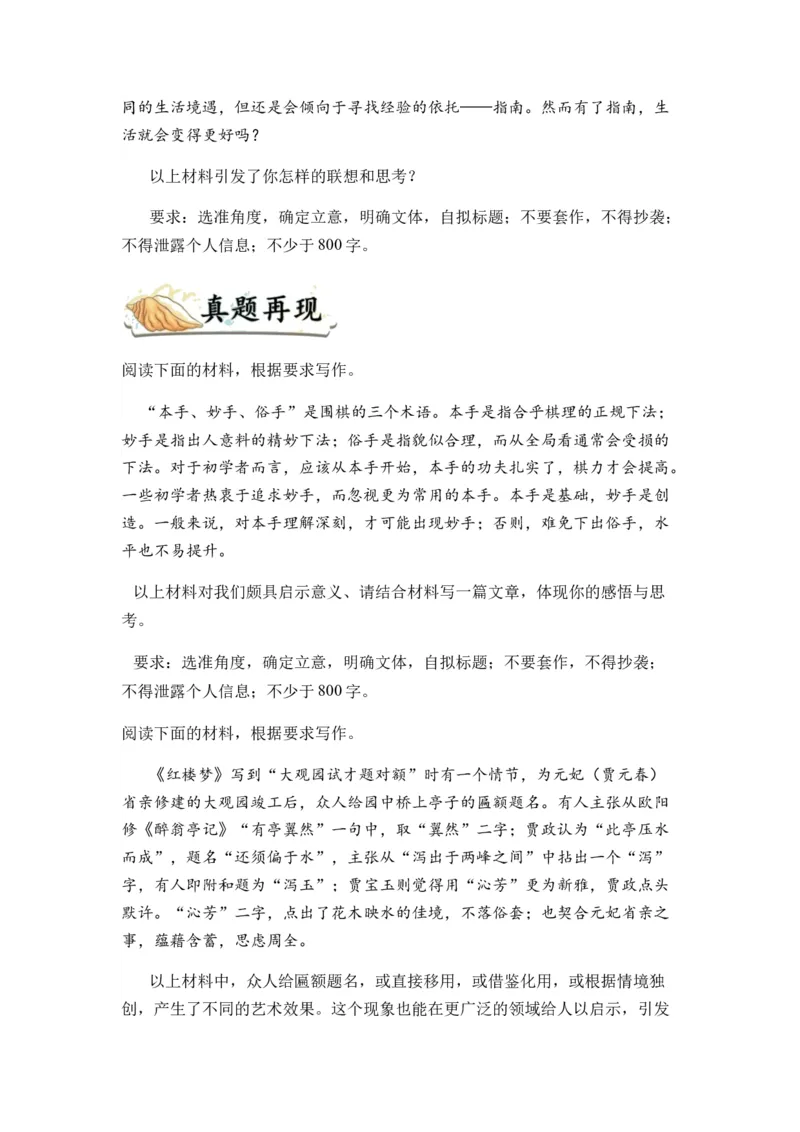 同的生活境遇，但还是会倾向于寻找经验的依托——指南。然而有了指南，生活就会变得更好吗？

以上材料引发了你怎样的联想和思考？

要求：选准角度，确定立意，明确文体，自拟标题；不要套作，不得抄袭；不得泄露个人信息；不少于800字。

真题再现

阅读下面的材料，根据要求写作。

“本手、妙手、俗手”是围棋的三个术语。本手是指合乎棋理的正规下法；妙手是指出人意料的精妙下法；俗手是指貌似合理，而从全局看通常会受损的下法。对于初学者而言，应该从本手开始，本手的功夫扎实了，棋力才会提高。一些初学者热衷于追求妙手，而忽视更为常用的本手。本手是基础，妙手是创造。一般来说，对本手理解深刻，才可能出现妙手；否则，难免下出俗手，水平也不易提升。

以上材料对我们颇具启示意义、请结合材料写一篇文章，体现你的感悟与思考。

要求：选准角度，确定立意，明确文体，自拟标题；不要套作，不得抄袭；不得泄露个人信息；不少于800字。

阅读下面的材料，根据要求写作。

《红楼梦》写到“大观园试才题对额”时有一个情节，为元妃（贾元春）省亲修建的大观园竣工后，众人给园中桥上亭子的匾额题名。有人主张从欧阳修《醉翁亭记》“有亭翼然”一句中，取“翼然”二字；贾政认为“此亭压水而成”，题名“还须偏于水”，主张从“泻出于两峰之间”中拈出一个“泻”字，有人即附和题为“泻玉”；贾宝玉则觉得用“沁芳”更为新雅，贾政点头默许。“沁芳”二字，点出了花木映水的佳境，不落俗套；也契合元妃省亲之事，蕴藉含蓄，思虑周全。

以上材料中，众人给匾额题名，或直接移用，或借鉴化用，或根据情境独创，产生了不同的艺术效果。这个现象也能在更广泛的领域给人以启示，引发